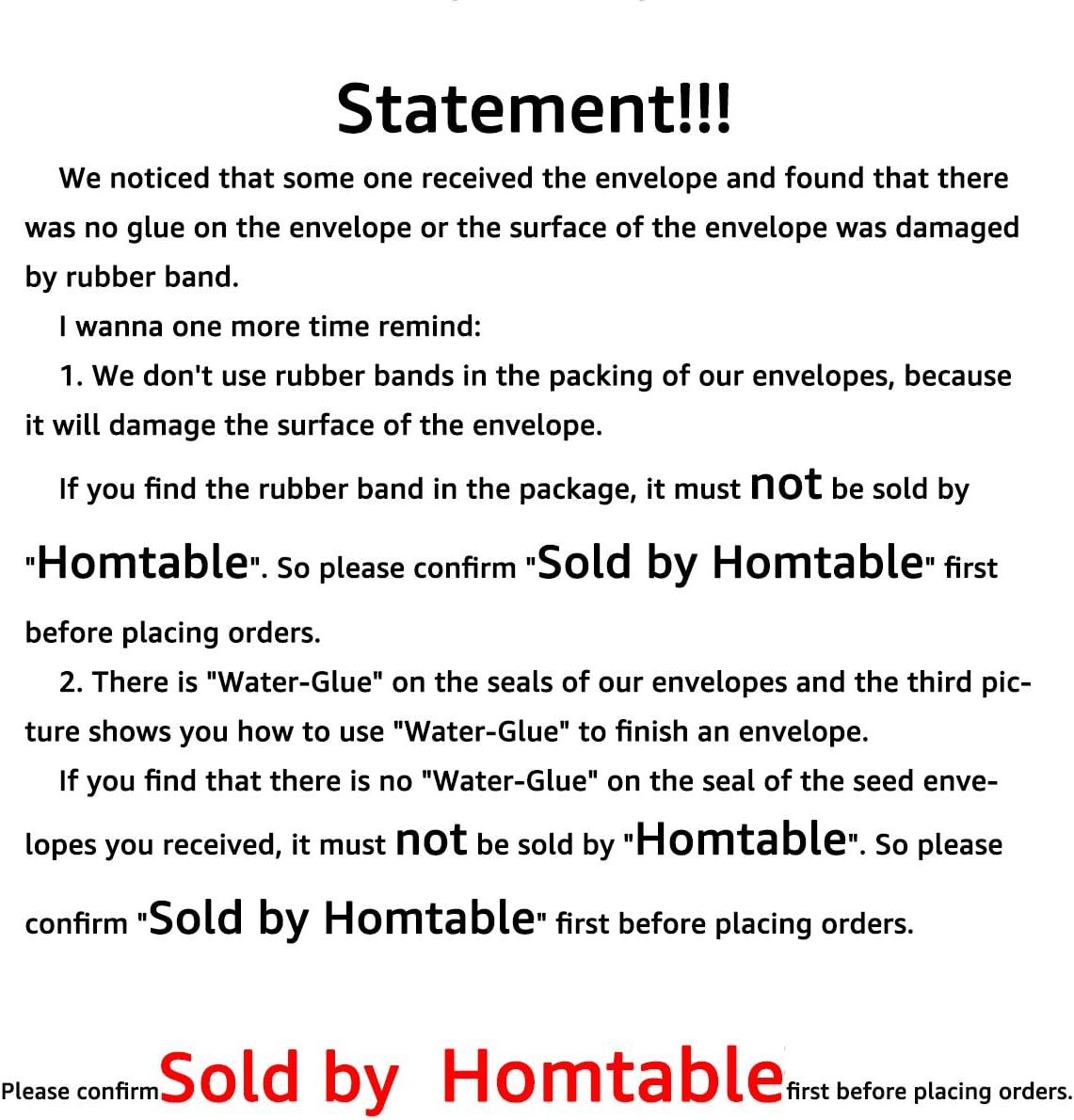 Statement!!!

We noticed that some one received the envelope and found that there was no glue on the envelope or the surface of the envelope was damaged by rubber band.

I wanna one more time remind:

1. We don't use rubber bands in the packing of our envelopes, because it will damage the surface of the envelope.

If you find the rubber band in the package, it must not be sold by "Homtable". So please confirm "Sold by Homtable" first before placing orders.

2. There is "Water-Glue" on the seals of our envelopes and the third picture shows you how to use "Water-Glue" to finish an envelope.

If you find that there is no "Water-Glue" on the seal of the seed envelopes you received, it must not be sold by "Homtable". So please confirm "Sold by Homtable" first before placing orders.

Please confirm Sold by Homtable first before placing orders.